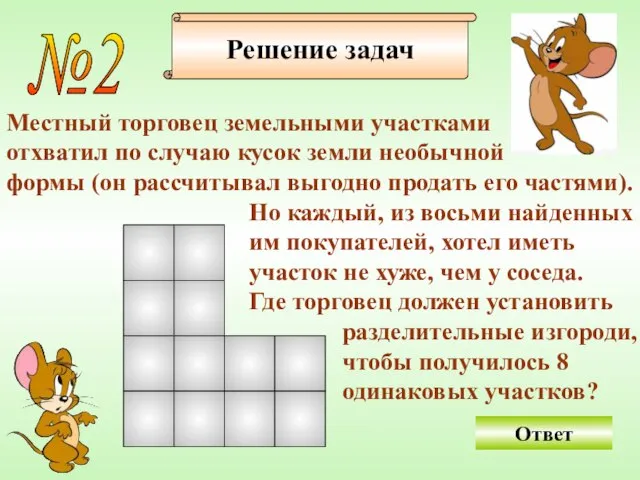 №2

Решение задач

Местный торговец земельными участками отхватил по случаю кусок земли необычной формы (он рассчитывал выгодно продать его частями). Но каждый, из восьми найденных им покупателей, хотел иметь участок не хуже, чем у соседа. Где торговец должен установить разделительные изгороди, чтобы получилось 8 одинаковых участков?

Ответ